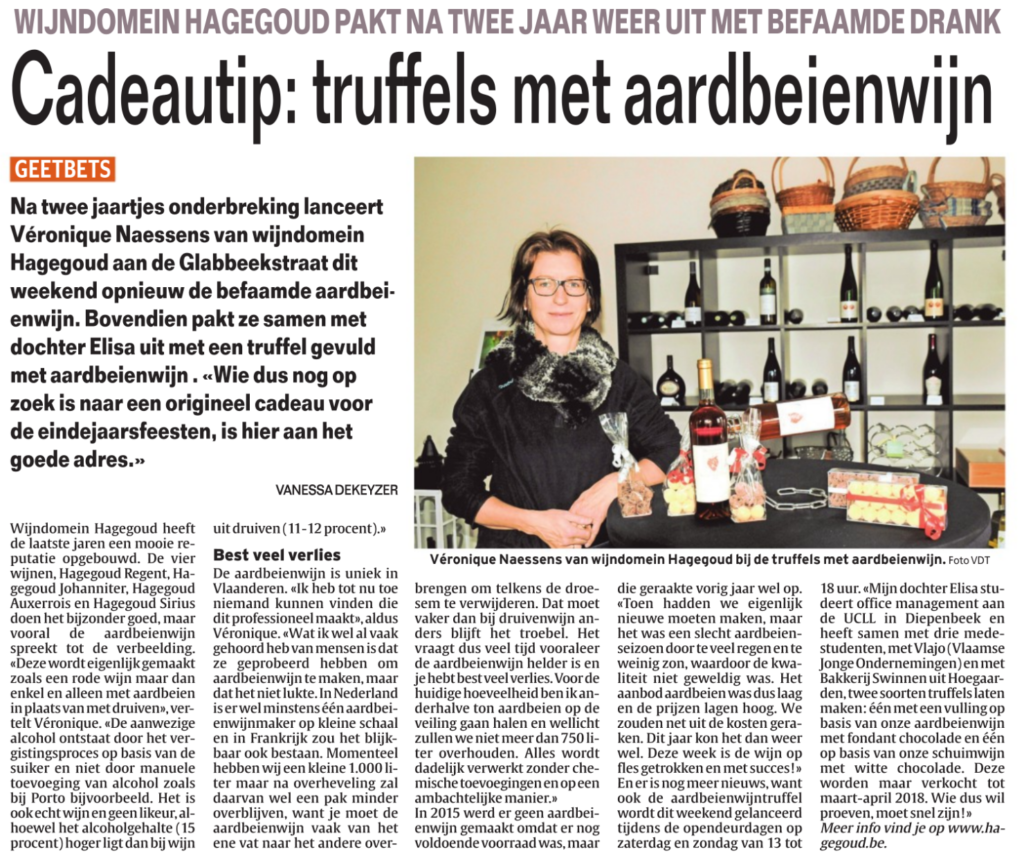 WIJNDOMEIN HAGEGOUD PAKT NA TWEE JAAR WEER UIT MET BEFAAMDE DRANK

Cadeautip: truffels met aardbeienwijn

GEETBETS

Na twee jaartjes onderbreking lanceert Véronique Naessens van wijndomein Hagegoud aan de Glabbeekstraat dit weekend opnieuw de befaamde aardbeienwijn. Bovendien pakt ze samen met dochter Elisa uit met een truffel gevuld met aardbeienwijn . «Wie dus nog op zoek is naar een origineel cadeau voor de eindejaarsfeesten, is hier aan het goede adres.»

VANESSA DEKEYZER

Véronique Naessens van wijndomein Hagegoud bij de truffels met aardbeienwijn. Foto VDT

Wijndomein Hagegoud heeft de laatste jaren een mooie reputatie opgebouwd. De vier wijnen, Hagegoud Regent, Hagegoud Johanniter, Hagegoud Auxerrois en Hagegoud Sirius doen het bijzonder goed, maar vooral de aardbeienwijn spreekt tot de verbeelding. «Deze wordt eigenlijk gemaakt zoals een rode wijn maar dan enkel en alleen met aardbeien in plaats van met druiven», vertelt Véronique. «De aanwezige alcohol ontstaat door het vergistingsproces op basis van de suiker en niet door manuele toevoeging van alcohol zoals bij Porto bijvoorbeeld. Het is ook echt wijn en geen likeur, alhoewel het alcoholgehalte (15 procent) hoger ligt dan bij wijn uit druiven (11-12 procent).»

Best veel verlies

De aardbeienwijn is uniek in Vlaanderen. «Ik heb tot nu toe niemand kunnen vinden die dit professioneel maakt», aldus Véronique. «Wat ik wel al vaak gehoord heb van mensen is dat ze geprobeerd hebben om aardbeienwijn te maken, maar dat het niet lukte. In Nederland is er wel minstens één aardbeienwijnmaker op kleine schaal en in Frankrijk zou het blijkbaar ook bestaan. Momenteel hebben wij een kleine 1.000 liter maar na overheveling zal daarvan wel een pak minder overblijven, want je moet de aardbeienwijn vaak van het ene vat naar het andere overbrengen om telkens de droesem te verwijderen. Dat moet vaker dan bij druivenwijn anders blijft het troebel. Het vraagt dus veel tijd vooraleer de aardbeienwijn helder is en je hebt best veel verlies. Voor de huidige hoeveelheid ben ik anderhalve ton aardbeien op de veiling gaan halen en wellicht zullen we niet meer dan 750 liter overhouden. Alles wordt dadelijk verwerkt zonder chemische toevoegingen en op een ambachtelijke manier.»

In 2015 werd er geen aardbeienwijn gemaakt omdat er nog voldoende voorraad was, maar die geraakte vorig jaar wel op. «Toen hadden we eigenlijk nieuwe moeten maken, maar het was een slecht aardbeienseizoen door te veel regen en te weinig zon, waardoor de kwaliteit niet geweldig was. Het aanbod aardbeien was dus laag en de prijzen lagen hoog. We zouden net uit de kosten geraken. Dit jaar kon het dan weer wel. Deze week is de wijn op fles getrokken en met succes!»

En er is nog meer nieuws, want ook de aardbeienwijntruffel wordt dit weekend gelanceerd tijdens de opendeurdagen op zaterdag en zondag van 13 tot 18 uur. «Mijn dochter Elisa studeert office management aan de UCLL in Diepenbeek en heeft samen met drie medestudenten, met Vlajo (Vlaamse Jonge Ondernemingen) en met Bakkerij Swinnen uit Hoegaarden, twee soorten truffels laten maken: één met een vulling op basis van onze aardbeienwijn met fondant chocolade en één op basis van onze schuimwijn met witte chocolade. Deze worden maar verkocht tot maart-april 2018. Wie dus wil proeven, moet snel zijn!»

Meer info vind je op www.hagegoud.be.